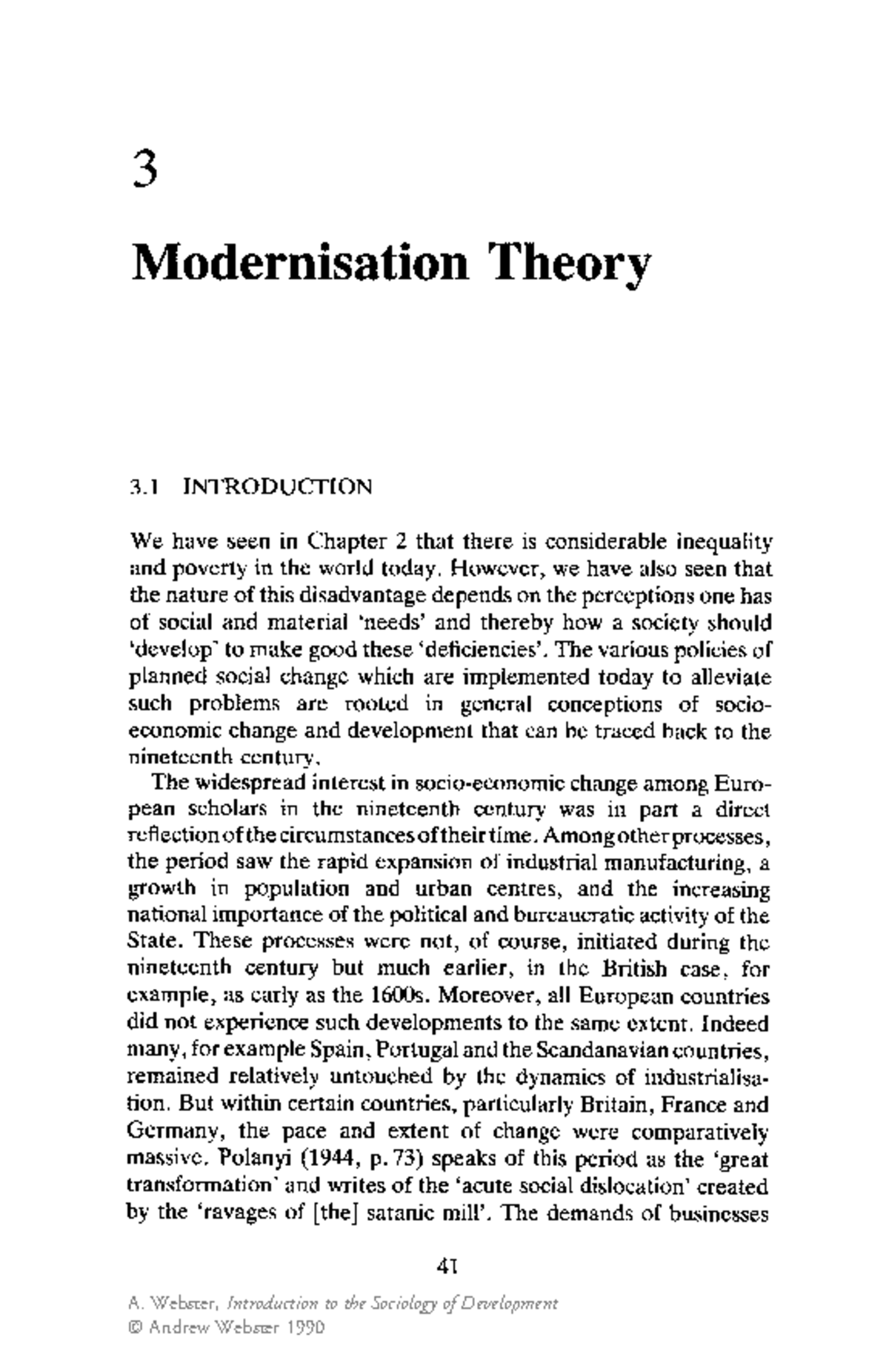 3

Modernisation Theory

3.1 INTRODUCTION

We have seen in Chapter 2 that there is considerable inequality and poverty in the world today. However, we have also seen that the nature of this disadvantage depends on the perceptions one has of social and material 'needs' and thereby how a society should 'develop' to make good these 'deficiencies'. The various policies of planned social change which are implemented today to alleviate such problems are rooted in general conceptions of socio-economic change and development that can be traced back to the nineteenth century.

The widespread interest in socio-economic change among European scholars in the nineteenth century was in part a direct reflection of the circumstances of their time. Among other processes, the period saw the rapid expansion of industrial manufacturing, a growth in population and urban centres, and the increasing national importance of the political and bureaucratic activity of the State. These processes were not, of course, initiated during the nineteenth century but much earlier, in the British case, for example, as early as the 1600s. Moreover, all European countries did not experience such developments to the same extent. Indeed many, for example Spain, Portugal and the Scandanavian countries, remained relatively untouched by the dynamics of industrialisation. But within certain countries, particularly Britain, France and Germany, the pace and extent of change were comparatively massive. Polanyi (1944, p. 73) speaks of this period as the 'great transformation' and writes of the 'acute social dislocation' created by the 'ravages of [the] satanic mill'. The demands of businesses

41

A. Webster, Introduction to the Sociology of Development
© Andrew Webster 1990